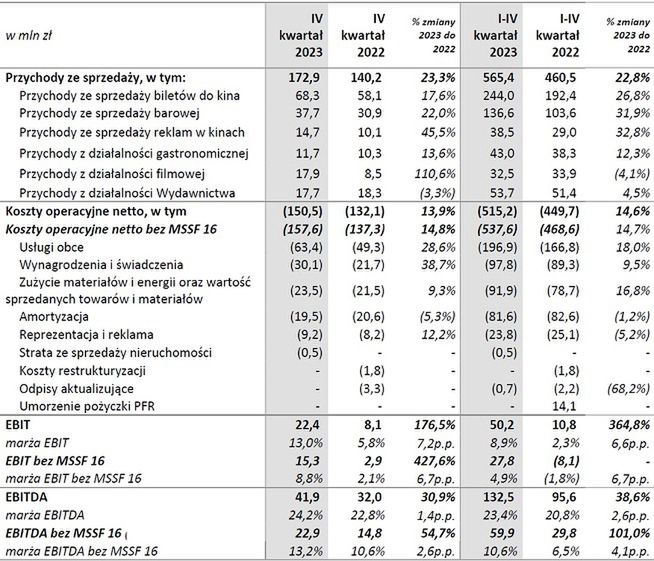 | w mln zł | IV kwartał 2023 | IV kwartał 2022 | % zmiany 2023 do 2022 | I-IV kwartał 2023 | I-IV kwartał 2022 | % zmiany 2023 do 2022 |
|---|---|---|---|---|---|---|
| Przychody ze sprzedaży, w tym: | 172,9 | 140,2 | 23,3% | 565,4 | 460,5 | 22,8% |
| Przychody ze sprzedaży biletów do kina | 68,3 | 58,1 | 17,6% | 244,0 | 192,4 | 26,8% |
| Przychody ze sprzedaży barowej | 37,7 | 30,9 | 22,0% | 136,6 | 103,6 | 31,9% |
| Przychody ze sprzedaży reklam w kinach | 14,7 | 10,1 | 45,5% | 38,5 | 29,0 | 32,8% |
| Przychody z działalności gastronomicznej | 11,7 | 10,3 | 13,6% | 43,0 | 38,3 | 12,3% |
| Przychody z działalności filmowej | 17,9 | 8,5 | 110,6% | 32,5 | 33,9 | (4,1%) |
| Przychody z działalności Wydawnictwa | 17,7 | 18,3 | (3,3%) | 53,7 | 51,4 | 4,5% |
| Koszty operacyjne netto, w tym | (150,5) | (132,1) | 13,9% | (515,2) | (449,7) | 14,6% |
| Koszty operacyjne netto bez MSSF 16 | (157,6) | (137,3) | 14,8% | (537,6) | (468,6) | 14,7% |
| Usługi obce | (63,4) | (49,3) | 28,6% | (196,9) | (166,8) | 18,0% |
| Wynagrodzenia i świadczenia | (30,1) | (21,7) | 38,7% | (97,8) | (89,3) | 9,5% |
| Zużycie materiałów i energii oraz wartość sprzedanych towarów i materiałów | (23,5) | (21,5) | 9,3% | (91,9) | (78,7) | 16,8% |
| Amortyzacja | (19,5) | (20,6) | (5,3%) | (81,6) | (82,6) | (1,2%) |
| Reprezentacja i reklama | (9,2) | (8,2) | 12,2% | (23,8) | (25,1) | (5,2%) |
| Strata ze sprzedaży nieruchomości | (0,5) | - | - | (0,5) | - | - |
| Koszty restrukturyzacji | - | (1,8) | - | - | (1,8) | - |
| Odpisy aktualizujące | - | (3,3) | - | (0,7) | (2,2) | (68,2%) |
| Umorzenie pożyczki PFR | - | - | - | - | 14,1 | - |
| EBIT | 22,4 | 8,1 | 176,5% | 50,2 | 10,8 | 364,8% |
| marża EBIT | 13,0% | 5,8% | 7,2p.p. | 8,9% | 2,3% | 6,6p.p. |
| EBIT bez MSSF 16 | 15,3 | 2,9 | 427,6% | 27,8 | (8,1) | - |
| marża EBIT bez MSSF 16 | 8,8% | 2,1% | 6,7p.p. | 4,9% | (1,8%) | 6,7p.p. |
| EBITDA | 41,9 | 32,0 | 30,9% | 132,5 | 95,6 | 38,6% |
| marża EBITDA | 24,2% | 22,8% | 1,4p.p. | 23,4% | 20,8% | 2,6p.p. |
| EBITDA bez MSSF 16 | 22,9 | 14,8 | 54,7% | 59,9 | 29,8 | 101,0% |
| marża EBITDA bez MSSF 16 | 13,2% | 10,6% | 2,6p.p. | 10,6% | 6,5% | 4,1p.p. |